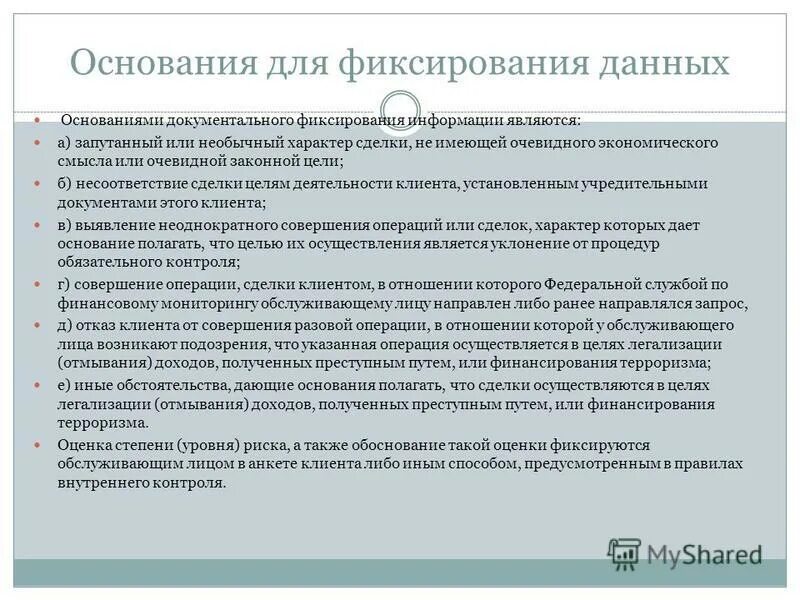 Основания для фиксирования данных

Основаниями документального фиксирования информации являются:

а) запутанный или необычный характер сделки, не имеющей очевидного экономического смысла или очевидной законной цели;

б) несоответствие сделки целям деятельности клиента, установленным учредительными документами этого клиента;

в) выявление неоднократного совершения операций или сделок, характер которых дает основание полагать, что целью их осуществления является уклонение от процедур обязательного контроля;

г) совершение операции, сделки клиентом, в отношении которого Федеральной службой по финансовому мониторингу обслуживающему лицу направлен либо ранее направлялся запрос,

д) отказ клиента от совершения разовой операции, в отношении которой у обслуживающего лица возникают подозрения, что указанная операция осуществляется в целях легализации (отмывания) доходов, полученных преступным путем, или финансирования терроризма;

е) иные обстоятельства, дающие основания полагать, что сделки осуществляются в целях легализации (отмывания) доходов, полученных преступным путем, или финансирования терроризма.

Оценка степени (уровня) риска, а также обоснование такой оценки фиксируются обслуживающим лицом в анкете клиента либо иным способом, предусмотренным в правилах внутреннего контроля.

MyShared